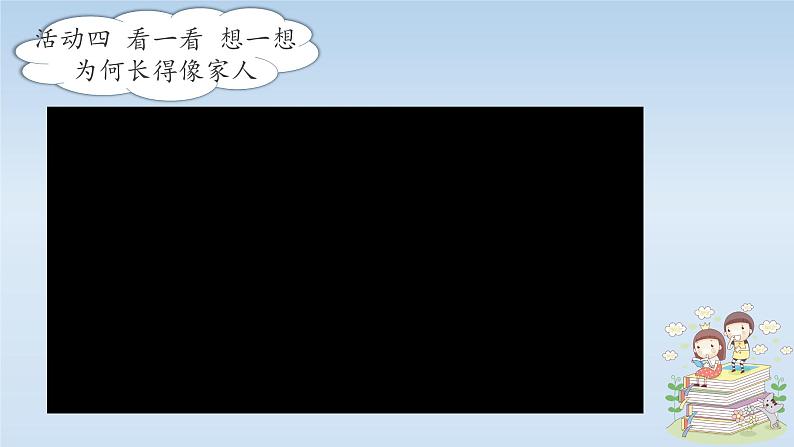 活动四 看一看 想一想
为何长得像家人